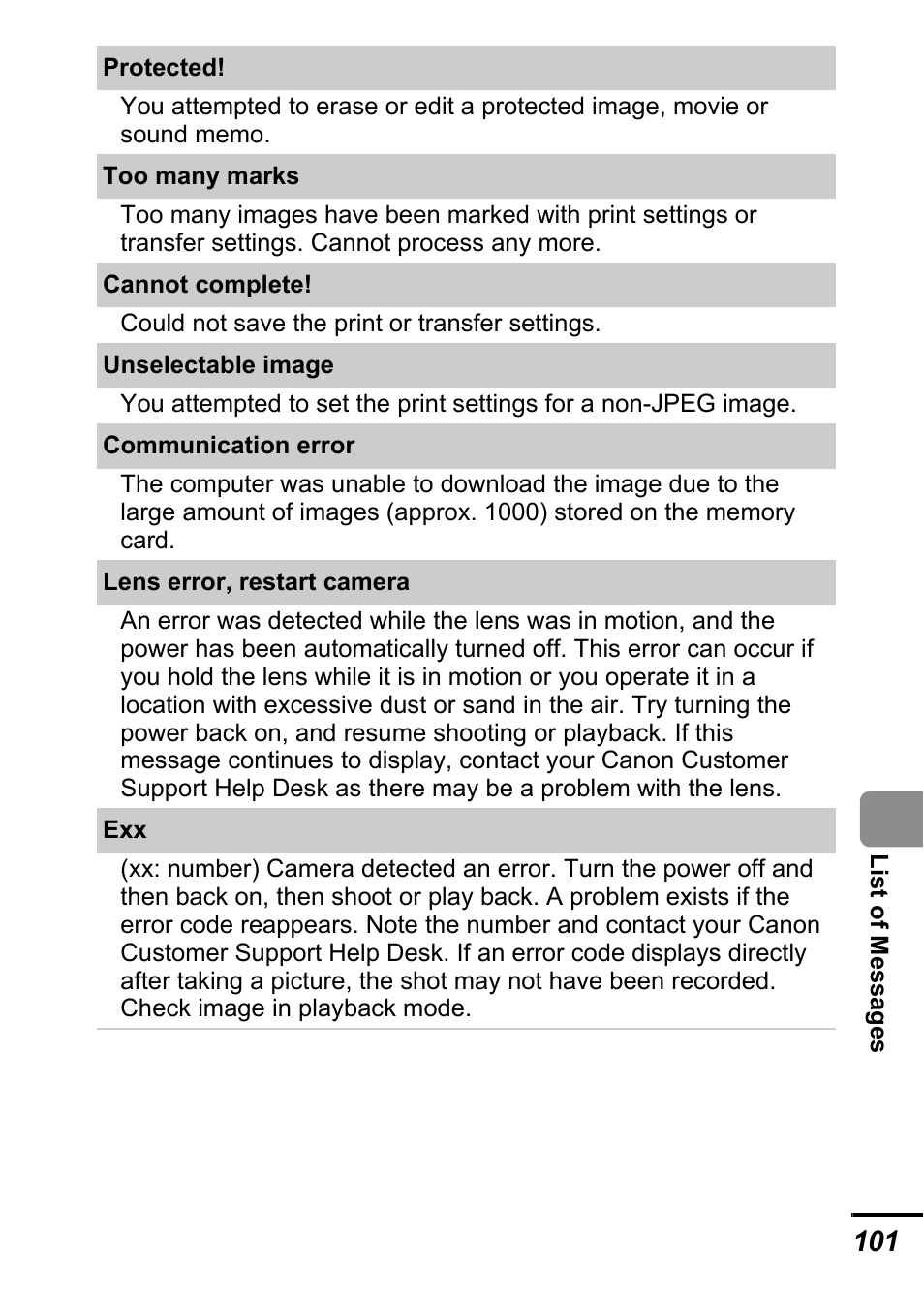 Protected!

You attempted to erase or edit a protected image, movie or sound memo.

Too many marks

Too many images have been marked with print settings or transfer settings. Cannot process any more.

Cannot complete!

Could not save the print or transfer settings.

Unselectable image

You attempted to set the print settings for a non-JPEG image.

Communication error

The computer was unable to download the image due to the large amount of images (approx. 1000) stored on the memory card.

Lens error, restart camera

An error was detected while the lens was in motion, and the power has been automatically turned off. This error can occur if you hold the lens while it is in motion or you operate it in a location with excessive dust or sand in the air. Try turning the power back on, and resume shooting or playback. If this message continues to display, contact your Canon Customer Support Help Desk as there may be a problem with the lens.

Exx

(xx: number) Camera detected an error. Turn the power off and then back on, then shoot or play back. A problem exists if the error code reappears. Note the number and contact your Canon Customer Support Help Desk. If an error code displays directly after taking a picture, the shot may not have been recorded. Check image in playback mode.

List of Messages

101